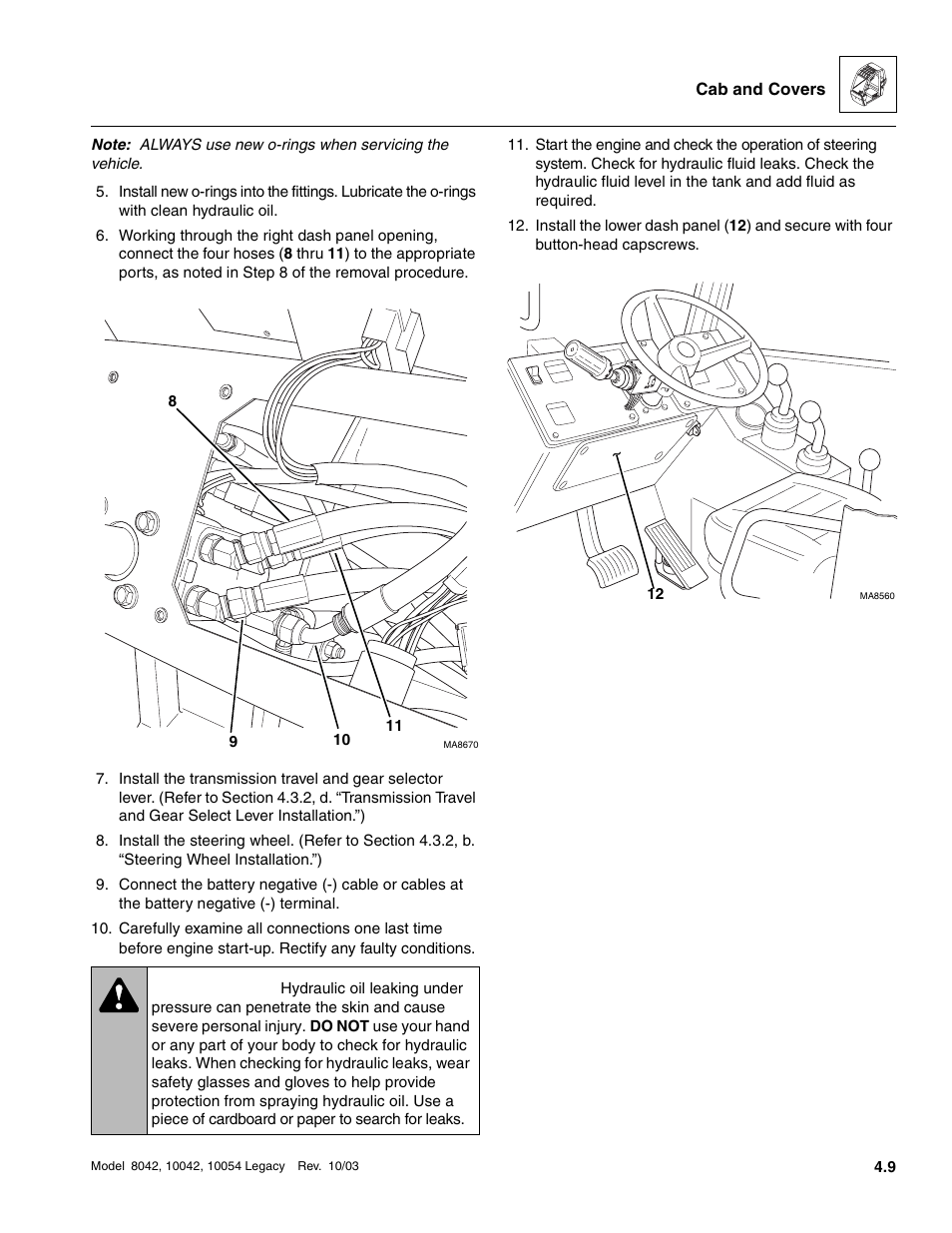 Cab and Covers

Note: ALWAYS use new o-rings when servicing the vehicle.

5. Install new o-rings into the fittings. Lubricate the o-rings with clean hydraulic oil.

6. Working through the right dash panel opening, connect the four hoses (8 thru 11) to the appropriate ports, as noted in Step 8 of the removal procedure.

8

9

10

11

MA8670

7. Install the transmission travel and gear selector lever. (Refer to Section 4.3.2, d. “Transmission Travel and Gear Select Lever Installation.”)

8. Install the steering wheel. (Refer to Section 4.3.2, b. “Steering Wheel Installation.”)

9. Connect the battery negative (-) cable or cables at the battery negative (-) terminal.

10. Carefully examine all connections one last time before engine start-up. Rectify any faulty conditions.

Hydraulic oil leaking under pressure can penetrate the skin and cause severe personal injury. DO NOT use your hand or any part of your body to check for hydraulic leaks. When checking for hydraulic leaks, wear safety glasses and gloves to help provide protection from spraying hydraulic oil. Use a piece of cardboard or paper to search for leaks.

11. Start the engine and check the operation of steering system. Check for hydraulic fluid leaks. Check the hydraulic fluid level in the tank and add fluid as required.

12. Install the lower dash panel (12) and secure with four button-head capscrews.

12

MA8560

Model 8042, 10042, 10054 Legacy Rev. 10/03

4.9